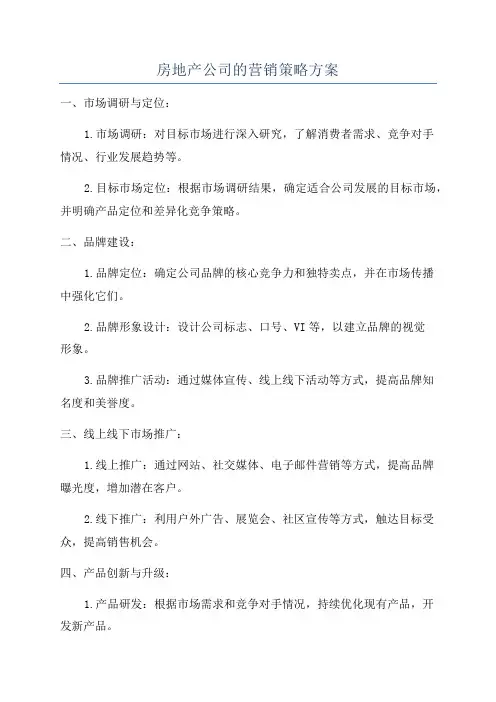 房地产公司的营销策略方案

一、市场调研与定位：

1.市场调研：对目标市场进行深入研究，了解消费者需求、竞争对手情况、行业发展趋势等。

2.目标市场定位：根据市场调研结果，确定适合公司发展的目标市场，并明确产品定位和差异化竞争策略。

二、品牌建设：

1.品牌定位：确定公司品牌的核心竞争力和独特卖点，并在市场传播中强化它们。

2.品牌形象设计：设计公司标志、口号、VI等，以建立品牌的视觉形象。

3.品牌推广活动：通过媒体宣传、线上线下活动等方式，提高品牌知名度和美誉度。

三、线上线下市场推广：

1.线上推广：通过网站、社交媒体、电子邮件营销等方式，提高品牌曝光度，增加潜在客户。

2.线下推广：利用户外广告、展览会、社区宣传等方式，触达目标受众，提高销售机会。

四、产品创新与升级：

1.产品研发：根据市场需求和竞争对手情况，持续优化现有产品，开发新产品。